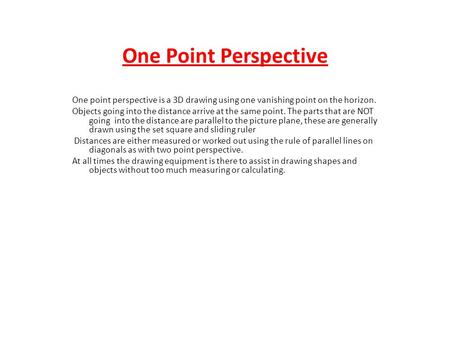 One Point Perspective

One point perspective is a 3D drawing using one vanishing point on the horizon.

Objects going into the distance arrive at the same point. The parts that are NOT going into the distance are parallel to the picture plane, these are generally drawn using the set square and sliding ruler

Distances are either measured or worked out using the rule of parallel lines on diagonals as with two point perspective.

At all times the drawing equipment is there to assist in drawing shapes and objects without too much measuring or calculating.